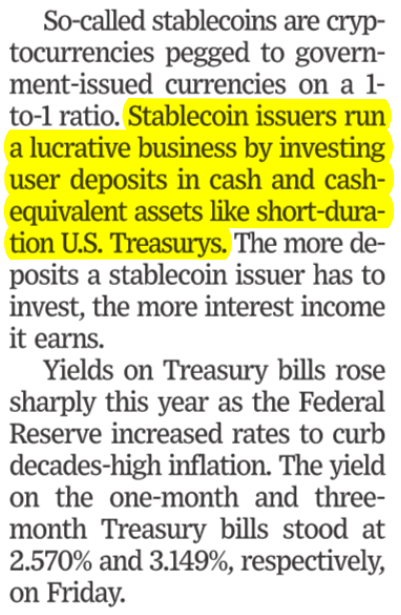 So-called stablecoins are cryptocurrencies pegged to government-issued currencies on a 1-to-1 ratio. Stablecoin issuers run a lucrative business by investing user deposits in cash and cash-equivalent assets like short-duration U.S. Treasurys. The more deposits a stablecoin issuer has to invest, the more interest income it earns.

Yields on Treasury bills rose sharply this year as the Federal Reserve increased rates to curb decades-high inflation. The yield on the one-month and three-month Treasury bills stood at 2.570% and 3.149%, respectively, on Friday.